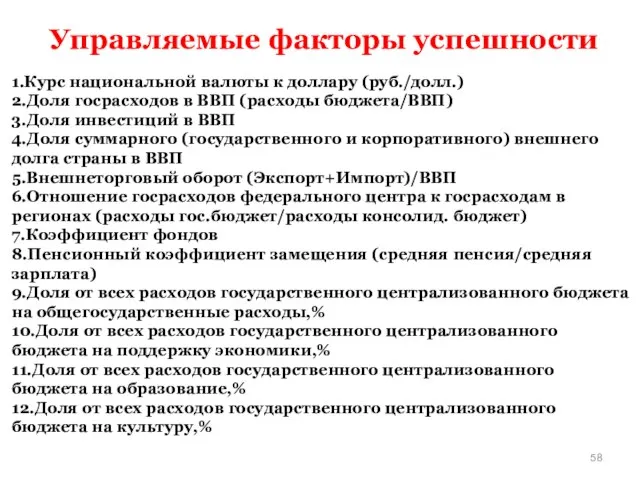 Управляемые факторы успешности

1.Курс национальной валюты к доллару (руб./долл.)
2.Доля госрасходов в ВВП (расходы бюджета/ВВП)
3.Доля инвестиций в ВВП
4.Доля суммарного (государственного и корпоративного) внешнего долга страны в ВВП
5.Внешнеторговый оборот (Экспорт+Импорт)/ВВП
6.Отношение госрасходов федерального центра к госрасходам в регионах (расходы гос.бюджет/расходы консолид. бюджет)
7.Коэффициент фондов
8.Пенсионный коэффициент замещения (средняя пенсия/средняя зарплата)
9.Доля от всех расходов государственного централизованного бюджета на общегосударственные расходы,%
10.Доля от всех расходов государственного централизованного бюджета на поддержку экономики,%
11.Доля от всех расходов государственного централизованного бюджета на образование,%
12.Доля от всех расходов государственного централизованного бюджета на культуру,%

58